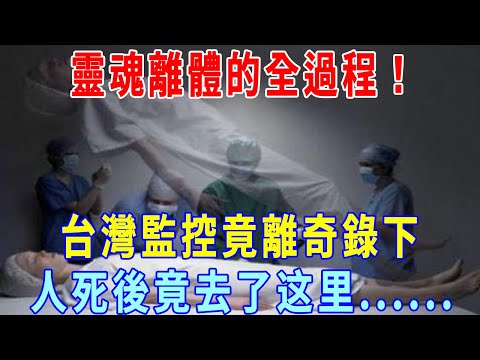 靈魂離體的全過程！

台灣監控竟離奇錄下
人死後竟去了这里……